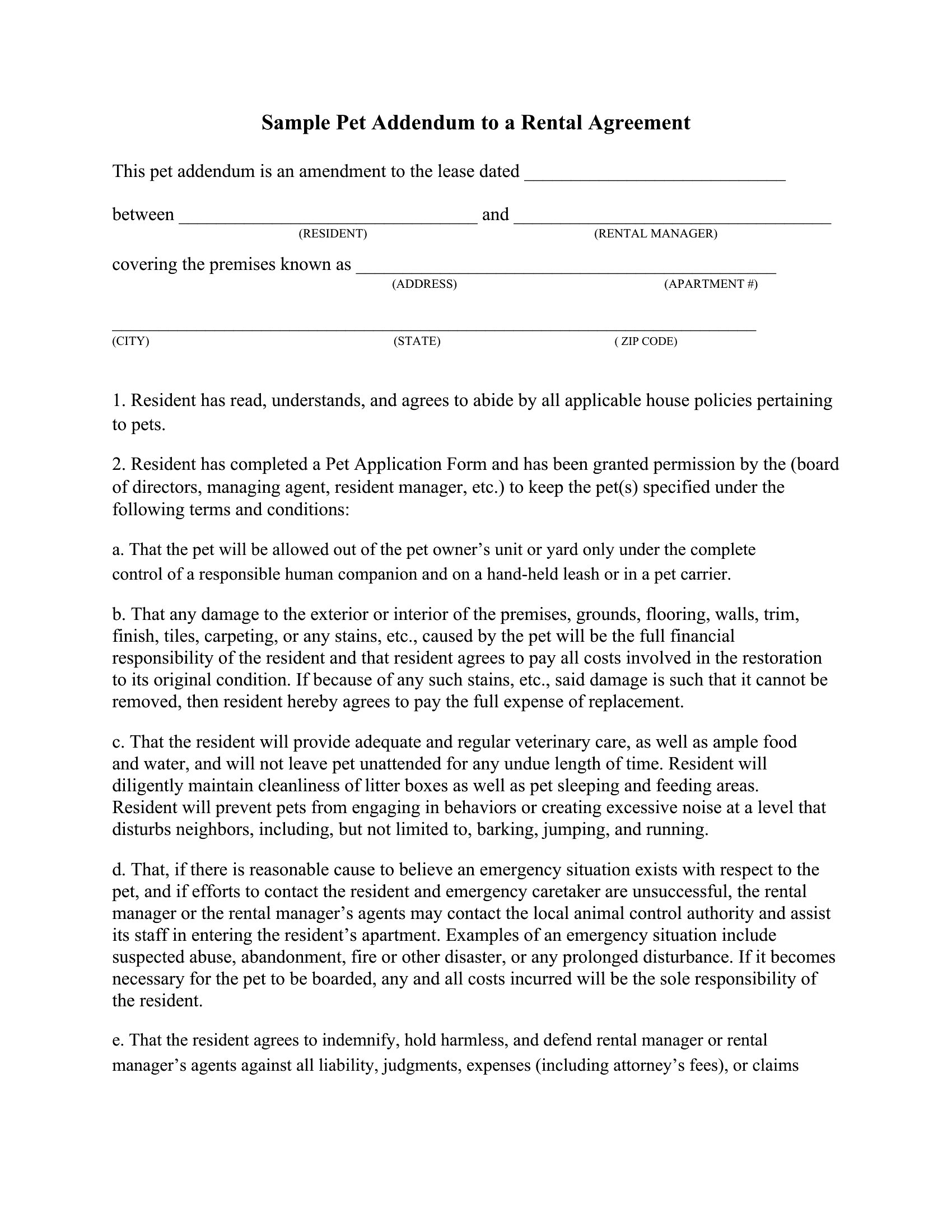 Sample Pet Addendum to a Rental Agreement

This pet addendum is an amendment to the lease dated ____

between ____ and ____
(RESIDENT) (RENTAL MANAGER)

covering the premises known as ____
(ADDRESS) (APARTMENT #)

____
(CITY) (STATE) ( ZIP CODE)

1. Resident has read, understands, and agrees to abide by all applicable house policies pertaining to pets.

2. Resident has completed a Pet Application Form and has been granted permission by the (board of directors, managing agent, resident manager, etc.) to keep the pet(s) specified under the following terms and conditions:

a. That the pet will be allowed out of the pet owner's unit or yard only under the complete control of a responsible human companion and on a hand-held leash or in a pet carrier.

b. That any damage to the exterior or interior of the premises, grounds, flooring, walls, trim, finish, tiles, carpeting, or any stains, etc., caused by the pet will be the full financial responsibility of the resident and that resident agrees to pay all costs involved in the restoration to its original condition. If because of any such stains, etc., said damage is such that it cannot be removed, then resident hereby agrees to pay the full expense of replacement.

c. That the resident will provide adequate and regular veterinary care, as well as ample food and water, and will not leave pet unattended for any undue length of time. Resident will diligently maintain cleanliness of litter boxes as well as pet sleeping and feeding areas. Resident will prevent pets from engaging in behaviors or creating excessive noise at a level that disturbs neighbors, including, but not limited to, barking, jumping, and running.

d. That, if there is reasonable cause to believe an emergency situation exists with respect to the pet, and if efforts to contact the resident and emergency caretaker are unsuccessful, the rental manager or the rental manager's agents may contact the local animal control authority and assist its staff in entering the resident's apartment. Examples of an emergency situation include suspected abuse, abandonment, fire or other disaster, or any prolonged disturbance. If it becomes necessary for the pet to be boarded, any and all costs incurred will be the sole responsibility of the resident.

e. That the resident agrees to indemnify, hold harmless, and defend rental manager or rental manager's agents against all liability, judgments, expenses (including attorney's fees), or claims